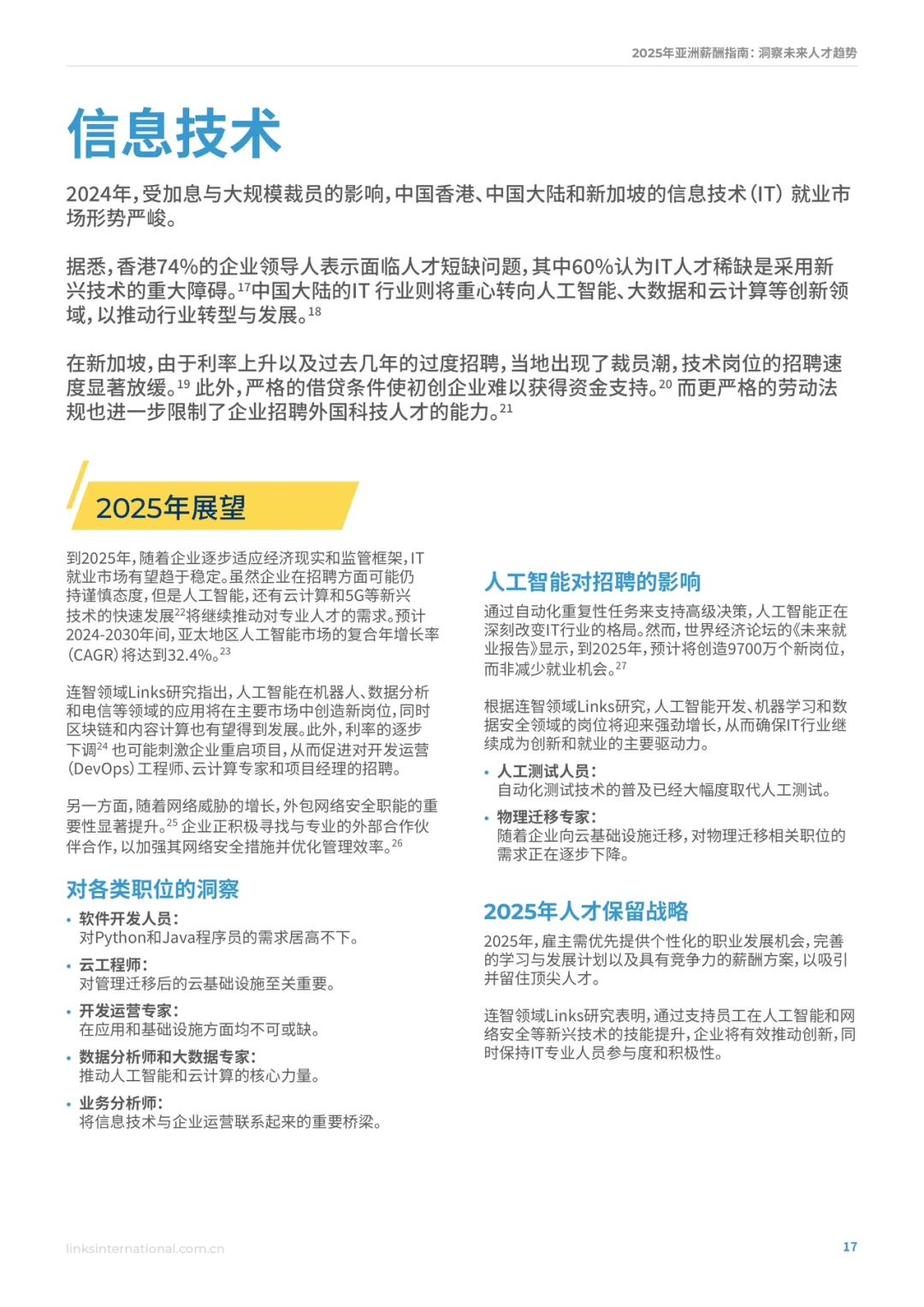 2025年亚洲薪酬指南：洞察未来人才趋势

信息技术

2024年，受加息与大规模裁员的影响，中国香港、中国大陆和新加坡的信息技术（IT）就业市场形势严峻。

据悉，香港74%的企业领导人表示面临人才短缺问题，其中60%认为IT人才稀缺是采用新兴技术的重大障碍。$^{17}$中国大陆的IT行业则将重心转向人工智能、大数据和云计算等创新领域，以推动行业转型与发展。$^{18}$

在新加坡，由于利率上升以及过去几年的过度招聘，当地出现了裁员潮，技术岗位的招聘速度显著放缓。$^{19}$此外，严格的借贷条件使初创企业难以获得资金支持。$^{20}$而更严格的劳动法规也进一步限制了企业招聘外国科技人才的能力。$^{21}$

2025年展望

到2025年，随着企业逐步适应经济现实和监管框架，IT就业市场有望趋于稳定。虽然企业在招聘方面可能仍持谨慎态度，但是人工智能，还有云计算和5G等新兴技术的快速发展$^{22}$将继续推动对专业人才的需求。预计2024-2030年间，亚太地区人工智能市场的复合年增长率（CAGR）将达到32.4%。$^{23}$

连智领域Links研究指出，人工智能在机器人、数据分析和电信等领域的应用将在主要市场中创造新岗位，同时区块链和内容计算也有望得到发展。此外，利率的逐步下调$^{24}$也可能刺激企业重启项目，从而促进对开发运营（DevOps）工程师、云计算专家和项目经理的招聘。

另一方面，随着网络威胁的增长，外包网络安全职能的重要性显著提升。$^{25}$企业正积极寻找与专业的外部合作伙伴合作，以加强其网络安全措施并优化管理效率。$^{26}$

对各类职位的洞察

• 软件开发人员：
对Python和Java程序员的需求居高不下。

• 云工程师：
对管理迁移后的云基础设施至关重要。

• 开发运营专家：
在应用和基础设施方面均不可或缺。

• 数据分析师和大数据专家：
推动人工智能和云计算的核心力量。

• 业务分析师：
将信息技术与企业运营联系起来的重要桥梁。

人工智能对招聘的影响

通过自动化重复性任务来支持高级决策，人工智能正在深刻改变IT行业的格局。然而，世界经济论坛的《未来就业报告》显示，到2025年，预计将创造9700万个新岗位，而非减少就业机会。$^{27}$

根据连智领域Links研究，人工智能开发、机器学习和数据安全领域的岗位将迎来强劲增长，从而确保IT行业继续成为创新和就业的主要驱动力。

• 人工测试人员：
自动化测试技术的普及已经大幅度取代人工测试。

• 物理迁移专家：
随着企业向云基础设施迁移，对物理迁移相关职位的需求正在逐步下降。

2025年人才保留战略

2025年，雇主需优先提供个性化的职业发展机会，完善的学习与发展计划以及具有竞争力的薪酬方案，以吸引并留住顶尖人才。

连智领域Links研究表明，通过支持员工在人工智能和网络安全等新兴技术的技能提升，企业将有效推动创新，同时保持IT专业人员参与度和积极性。

linksinternational.com.cn

17